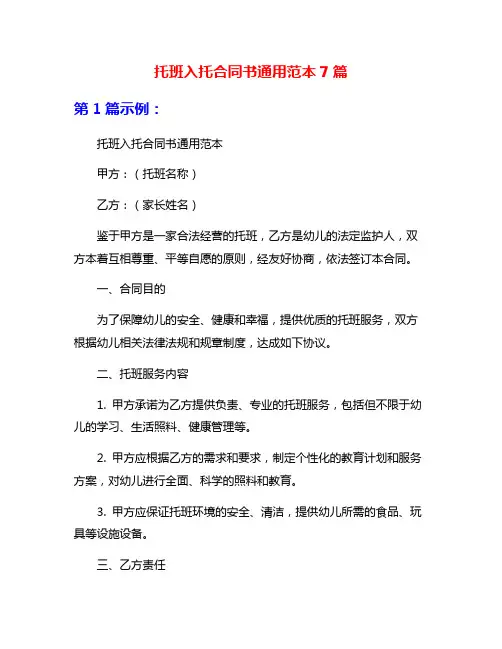 托班入托合同书通用范本 7 篇

第 1 篇示例：

托班入托合同书通用范本

甲方：（托班名称）

乙方：（家长姓名）

鉴于甲方是一家合法经营的托班，乙方是幼儿的法定监护人，双方本着互相尊重、平等自愿的原则，经友好协商，依法签订本合同。

一、合同目的

为了保障幼儿的安全、健康和幸福，提供优质的托班服务，双方根据幼儿相关法律法规和规章制度，达成如下协议。

二、托班服务内容

1. 甲方承诺为乙方提供负责、专业的托班服务，包括但不限于幼儿的学习、生活照料、健康管理等。

2. 甲方应根据乙方的需求和要求，制定个性化的教育计划和服务方案，对幼儿进行全面、科学的照料和教育。

3. 甲方应保证托班环境的安全、清洁，提供幼儿所需的食品、玩具等设施设备。

三、乙方责任